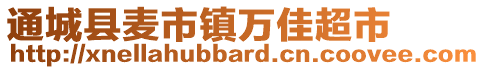 通城县麦市镇万佳超市
http://xnellahubbard.cn.coovee.com